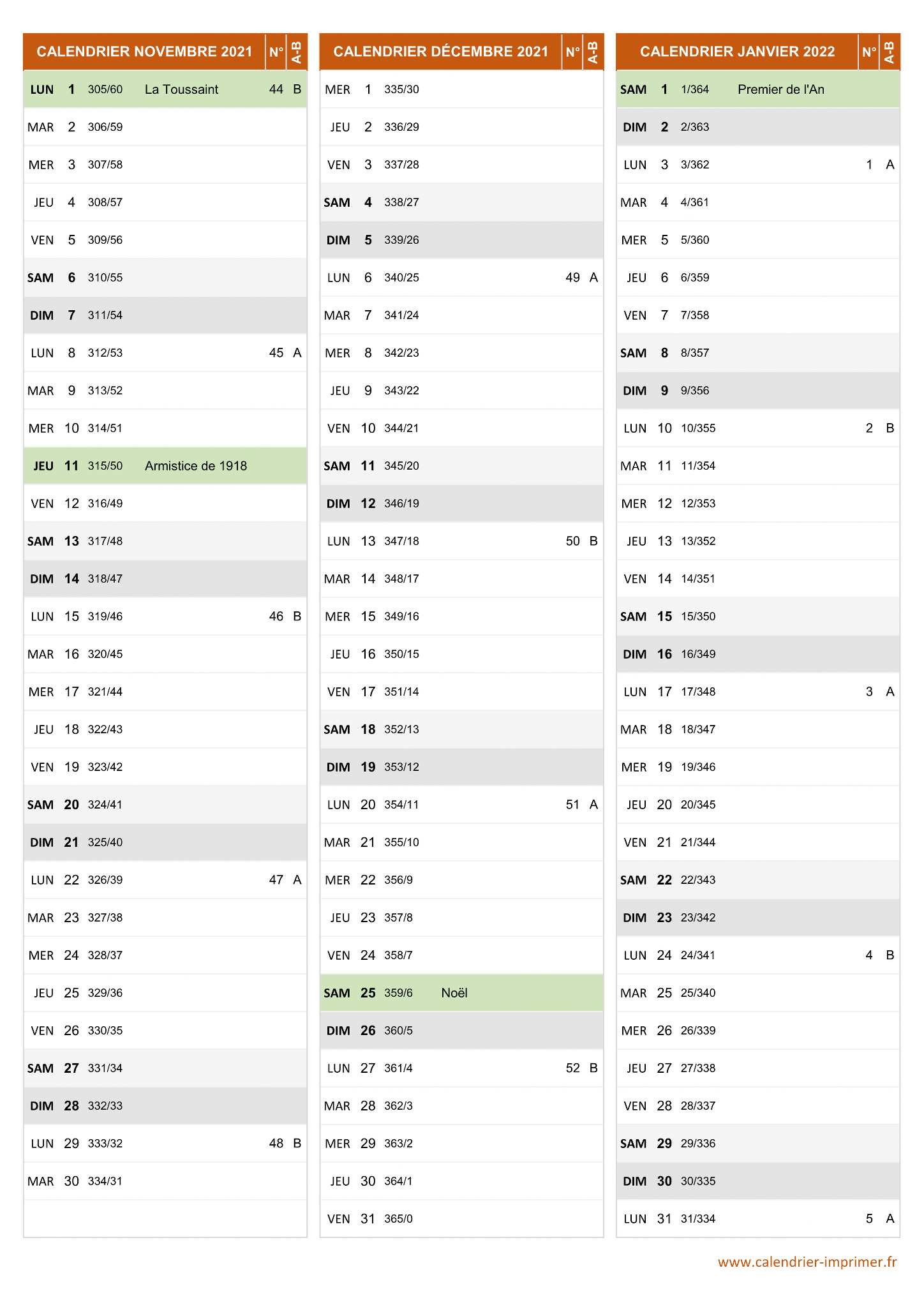 | CALENDRIER NOVEMBRE 2021 | | | | N° | A-B |
|---|---|---|---|---|---|
| LUN | 1 | 305/60 | La Toussaint | 44 | B |
| MAR | 2 | 306/59 | | | |
| MER | 3 | 307/58 | | | |
| JEU | 4 | 308/57 | | | |
| VEN | 5 | 309/56 | | | |
| SAM | 6 | 310/55 | | | |
| DIM | 7 | 311/54 | | | |
| LUN | 8 | 312/53 | | 45 | A |
| MAR | 9 | 313/52 | | | |
| MER | 10 | 314/51 | | | |
| JEU | 11 | 315/50 | Armistice de 1918 | | |
| VEN | 12 | 316/49 | | | |
| SAM | 13 | 317/48 | | | |
| DIM | 14 | 318/47 | | | |
| LUN | 15 | 319/46 | | 46 | B |
| MAR | 16 | 320/45 | | | |
| MER | 17 | 321/44 | | | |
| JEU | 18 | 322/43 | | | |
| VEN | 19 | 323/42 | | | |
| SAM | 20 | 324/41 | | | |
| DIM | 21 | 325/40 | | | |
| LUN | 22 | 326/39 | | 47 | A |
| MAR | 23 | 327/38 | | | |
| MER | 24 | 328/37 | | | |
| JEU | 25 | 329/36 | | | |
| VEN | 26 | 330/35 | | | |
| SAM | 27 | 331/34 | | | |
| DIM | 28 | 332/33 | | | |
| LUN | 29 | 333/32 | | 48 | B |
| MAR | 30 | 334/31 | | | |

| CALENDRIER DÉCEMBRE 2021 | | | | N° | A-B |
|---|---|---|---|---|---|
| MER | 1 | 335/30 | | | |
| JEU | 2 | 336/29 | | | |
| VEN | 3 | 337/28 | | | |
| SAM | 4 | 338/27 | | | |
| DIM | 5 | 339/26 | | | |
| LUN | 6 | 340/25 | | 49 | A |
| MAR | 7 | 341/24 | | | |
| MER | 8 | 342/23 | | | |
| JEU | 9 | 343/22 | | | |
| VEN | 10 | 344/21 | | | |
| SAM | 11 | 345/20 | | | |
| DIM | 12 | 346/19 | | | |
| LUN | 13 | 347/18 | | 50 | B |
| MAR | 14 | 348/17 | | | |
| MER | 15 | 349/16 | | | |
| JEU | 16 | 350/15 | | | |
| VEN | 17 | 351/14 | | | |
| SAM | 18 | 352/13 | | | |
| DIM | 19 | 353/12 | | | |
| LUN | 20 | 354/11 | | 51 | A |
| MAR | 21 | 355/10 | | | |
| MER | 22 | 356/9 | | | |
| JEU | 23 | 357/8 | | | |
| VEN | 24 | 358/7 | | | |
| SAM | 25 | 359/6 | Noël | | |
| DIM | 26 | 360/5 | | | |
| LUN | 27 | 361/4 | | 52 | B |
| MAR | 28 | 362/3 | | | |
| MER | 29 | 363/2 | | | |
| JEU | 30 | 364/1 | | | |
| VEN | 31 | 365/0 | | | |

| CALENDRIER JANVIER 2022 | | | | N° | A-B |
|---|---|---|---|---|---|
| SAM | 1 | 1/364 | Premier de l'An | | |
| DIM | 2 | 2/363 | | | |
| LUN | 3 | 3/362 | | 1 | A |
| MAR | 4 | 4/361 | | | |
| MER | 5 | 5/360 | | | |
| JEU | 6 | 6/359 | | | |
| VEN | 7 | 7/358 | | | |
| SAM | 8 | 8/357 | | | |
| DIM | 9 | 9/356 | | | |
| LUN | 10 | 10/355 | | 2 | B |
| MAR | 11 | 11/354 | | | |
| MER | 12 | 12/353 | | | |
| JEU | 13 | 13/352 | | | |
| VEN | 14 | 14/351 | | | |
| SAM | 15 | 15/350 | | | |
| DIM | 16 | 16/349 | | | |
| LUN | 17 | 17/348 | | 3 | A |
| MAR | 18 | 18/347 | | | |
| MER | 19 | 19/346 | | | |
| JEU | 20 | 20/345 | | | |
| VEN | 21 | 21/344 | | | |
| SAM | 22 | 22/343 | | | |
| DIM | 23 | 23/342 | | | |
| LUN | 24 | 24/341 | | 4 | B |
| MAR | 25 | 25/340 | | | |
| MER | 26 | 26/339 | | | |
| JEU | 27 | 27/338 | | | |
| VEN | 28 | 28/337 | | | |
| SAM | 29 | 29/336 | | | |
| DIM | 30 | 30/335 | | | |
| LUN | 31 | 31/334 | | 5 | A |

www.calendrier-imprimer.fr